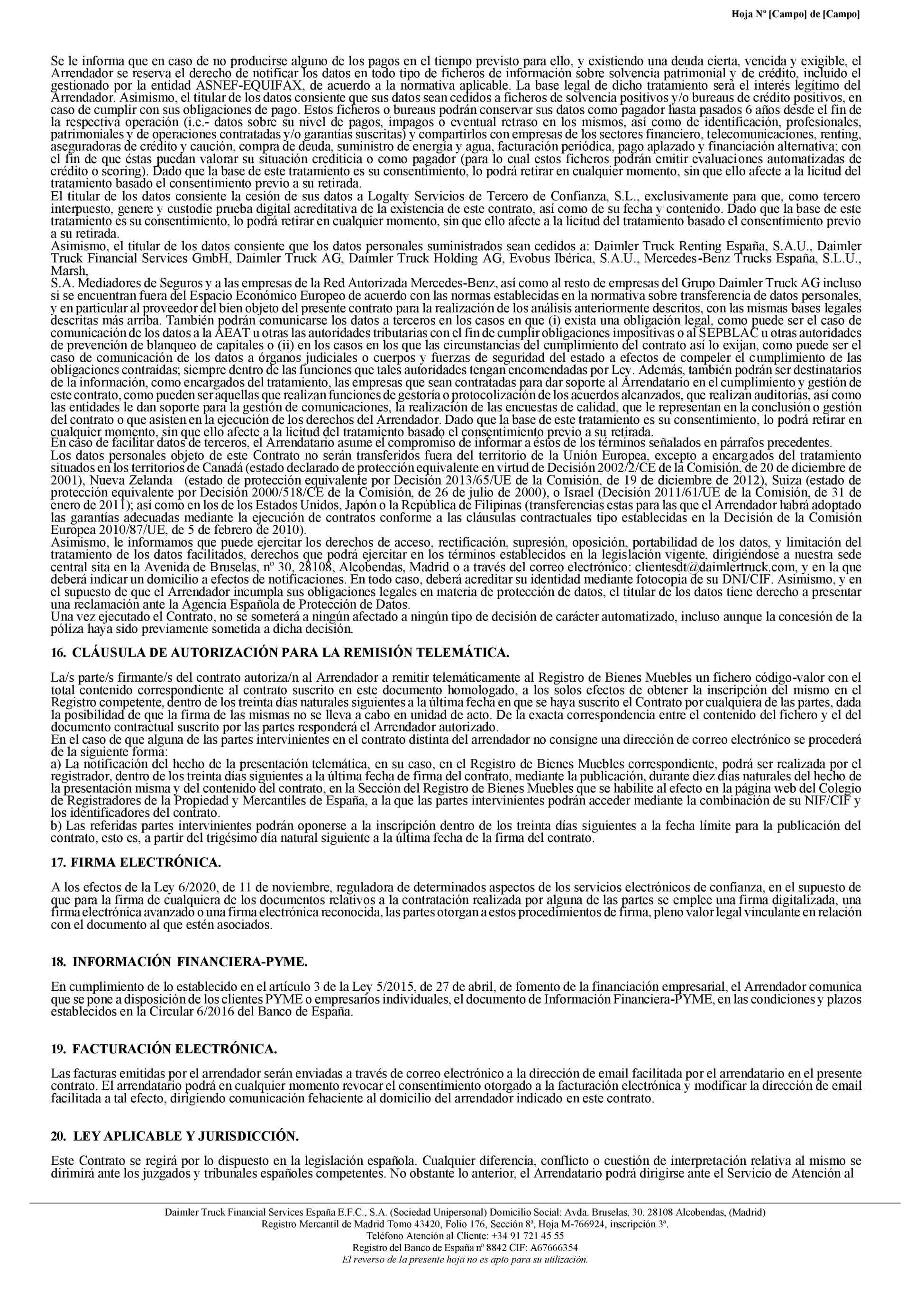 Hoja Nº [Campo] de [Campo]

Se le informa que en caso de no producirse alguno de los pagos en el tiempo previsto para ello, y existiendo una deuda cierta, vencida y exigible, el Arrendador se reserva el derecho de notificar los datos en todo tipo de ficheros de información sobre solvencia patrimonial y de crédito, incluido el gestionado por la entidad ASNEF-EQUIFAX, de acuerdo a la normativa aplicable. La base legal de dicho tratamiento será el interés legítimo del Arrendador. Asimismo, el titular de los datos consiente que sus datos sean cedidos a ficheros de solvencia positivos y/o bureaus de crédito positivos, en caso de cumplir con sus obligaciones de pago. Estos ficheros o bureaus podrán conservar sus datos como pagador hasta pasados 6 años desde el fin de la respectiva operación (i.e.- datos sobre su nivel de pagos, impagos o eventual retraso en los mismos, así como de identificación, profesionales, patrimoniales y de operaciones contratadas y/o garantías suscritas) y compartirlos con empresas de los sectores financiero, telecomunicaciones, renting, aseguradoras de crédito y caución, compra de deuda, suministro de energía y agua, facturación periódica, pago aplazado y financiación alternativa; con el fin de que éstas puedan valorar su situación crediticia o como pagador (para lo cual estos ficheros podrán emitir evaluaciones automatizadas de crédito o scoring). Dado que la base de este tratamiento es su consentimiento, lo podrá retirar en cualquier momento, sin que ello afecte a la licitud del tratamiento basado el consentimiento previo a su retirada.
El titular de los datos consiente la cesión de sus datos a Logalty Servicios de Tercero de Confianza, S.L., exclusivamente para que, como tercero interpuesto, genere y custodie prueba digital acreditativa de la existencia de este contrato, así como de su fecha y contenido. Dado que la base de este tratamiento es su consentimiento, lo podrá retirar en cualquier momento, sin que ello afecte a la licitud del tratamiento basado el consentimiento previo a su retirada.
Asimismo, el titular de los datos consiente que los datos personales suministrados sean cedidos a: Daimler Truck Renting España, S.A.U., Daimler Truck Financial Services GmbH, Daimler Truck AG, Daimler Truck Holding AG, Evobus Ibérica, S.A.U., Mercedes-Benz Trucks España, S.L.U., Marsh,
S.A. Mediadores de Seguros y a las empresas de la Red Autorizada Mercedes-Benz, así como al resto de empresas del Grupo Daimler Truck AG incluso si se encuentran fuera del Espacio Económico Europeo de acuerdo con las normas establecidas en la normativa sobre transferencia de datos personales, y en particular al proveedor del bien objeto del presente contrato para la realización de los análisis anteriormente descritos, con las mismas bases legales descritas más arriba. También podrán comunicarse los datos a terceros en los casos en que (i) exista una obligación legal, como puede ser el caso de comunicación de los datos a la AEAT u otras las autoridades tributarias con el fin de cumplir obligaciones impositivas o al SEPBLAC u otras autoridades de prevención de blanqueo de capitales o (ii) en los casos en los que las circunstancias del cumplimiento del contrato así lo exijan, como puede ser el caso de comunicación de los datos a órganos judiciales o cuerpos y fuerzas de seguridad del estado a efectos de compeler el cumplimiento de las obligaciones contraídas; siempre dentro de las funciones que tales autoridades tengan encomendadas por Ley. Además, también podrán ser destinatarios de la información, como encargados del tratamiento, las empresas que sean contratadas para dar soporte al Arrendatario en el cumplimiento y gestión de este contrato, como pueden ser aquellas que realizan funciones de gestoría o protocolización de los acuerdos alcanzados, que realizan auditorías, así como las entidades le dan soporte para la gestión de comunicaciones, la realización de las encuestas de calidad, que le representan en la conclusión o gestión del contrato o que asisten en la ejecución de los derechos del Arrendador. Dado que la base de este tratamiento es su consentimiento, lo podrá retirar en cualquier momento, sin que ello afecte a la licitud del tratamiento basado el consentimiento previo a su retirada.
En caso de facilitar datos de terceros, el Arrendatario asume el compromiso de informar a éstos de los términos señalados en párrafos precedentes.
Los datos personales objeto de este Contrato no serán transferidos fuera del territorio de la Unión Europea, excepto a encargados del tratamiento situados en los territorios de Canadá (estado declarado de protección equivalente en virtud de Decisión 2002/2/CE de la Comisión, de 20 de diciembre de 2001), Nueva Zelanda (estado de protección equivalente por Decisión 2013/65/UE de la Comisión, de 19 de diciembre de 2012), Suiza (estado de protección equivalente por Decisión 2000/518/CE de la Comisión, de 26 de julio de 2000), o Israel (Decisión 2011/61/UE de la Comisión, de 31 de enero de 2011); así como en los de los Estados Unidos, Japón o la República de Filipinas (transferencias estas para las que el Arrendador habrá adoptado las garantías adecuadas mediante la ejecución de contratos conforme a las cláusulas contractuales tipo establecidas en la Decisión de la Comisión Europea 2010/87/UE, de 5 de febrero de 2010).
Asimismo, le informamos que puede ejercitar los derechos de acceso, rectificación, supresión, oposición, portabilidad de los datos, y limitación del tratamiento de los datos facilitados, derechos que podrá ejercitar en los términos establecidos en la legislación vigente, dirigiéndose a nuestra sede central sita en la Avenida de Bruselas, nº 30, 28108, Alcobendas, Madrid o a través del correo electrónico: clientesdt@daimlertruck.com, y en la que deberá indicar un domicilio a efectos de notificaciones. En todo caso, deberá acreditar su identidad mediante fotocopia de su DNI/CIF. Asimismo, y en el supuesto de que el Arrendador incumpla sus obligaciones legales en materia de protección de datos, el titular de los datos tiene derecho a presentar una reclamación ante la Agencia Española de Protección de Datos.
Una vez ejecutado el Contrato, no se someterá a ningún afectado a ningún tipo de decisión de carácter automatizado, incluso aunque la concesión de la póliza haya sido previamente sometida a dicha decisión.

16. CLÁUSULA DE AUTORIZACIÓN PARA LA REMISIÓN TELEMÁTICA.

La/s parte/s firmante/s del contrato autoriza/n al Arrendador a remitir telemáticamente al Registro de Bienes Muebles un fichero código-valor con el total contenido correspondiente al contrato suscrito en este documento homologado, a los solos efectos de obtener la inscripción del mismo en el Registro competente, dentro de los treinta días naturales siguientes a la última fecha en que se haya suscrito el Contrato por cualquiera de las partes, dada la posibilidad de que la firma de las mismas no se lleva a cabo en unidad de acto. De la exacta correspondencia entre el contenido del fichero y el del documento contractual suscrito por las partes responderá el Arrendador autorizado.
En el caso de que alguna de las partes intervinientes en el contrato distinta del arrendador no consigne una dirección de correo electrónico se procederá de la siguiente forma:
a) La notificación del hecho de la presentación telemática, en su caso, en el Registro de Bienes Muebles correspondiente, podrá ser realizada por el registrador, dentro de los treinta días siguientes a la última fecha de firma del contrato, mediante la publicación, durante diez días naturales del hecho de la presentación misma y del contenido del contrato, en la Sección del Registro de Bienes Muebles que se habilite al efecto en la página web del Colegio de Registradores de la Propiedad y Mercantiles de España, a la que las partes intervinientes podrán acceder mediante la combinación de su NIF/CIF y los identificadores del contrato.
b) Las referidas partes intervinientes podrán oponerse a la inscripción dentro de los treinta días siguientes a la fecha límite para la publicación del contrato, esto es, a partir del trigésimo día natural siguiente a la última fecha de la firma del contrato.

17. FIRMA ELECTRÓNICA.

A los efectos de la Ley 6/2020, de 11 de noviembre, reguladora de determinados aspectos de los servicios electrónicos de confianza, en el supuesto de que para la firma de cualquiera de los documentos relativos a la contratación realizada por alguna de las partes se emplee una firma digitalizada, una firma electrónica avanzado o una firma electrónica reconocida, las partes otorgan a estos procedimientos de firma, pleno valor legal vinculante en relación con el documento al que estén asociados.

18. INFORMACIÓN FINANCIERA-PYME.

En cumplimiento de lo establecido en el artículo 3 de la Ley 5/2015, de 27 de abril, de fomento de la financiación empresarial, el Arrendador comunica que se pone a disposición de los clientes PYME o empresarios individuales, el documento de Información Financiera-PYME, en las condiciones y plazos establecidos en la Circular 6/2016 del Banco de España.

19. FACTURACIÓN ELECTRÓNICA.

Las facturas emitidas por el arrendador serán enviadas a través de correo electrónico a la dirección de email facilitada por el arrendatario en el presente contrato. El arrendatario podrá en cualquier momento revocar el consentimiento otorgado a la facturación electrónica y modificar la dirección de email facilitada a tal efecto, dirigiendo comunicación fehaciente al domicilio del arrendador indicado en este contrato.

20. LEY APLICABLE Y JURISDICCIÓN.

Este Contrato se regirá por lo dispuesto en la legislación española. Cualquier diferencia, conflicto o cuestión de interpretación relativa al mismo se dirimirá ante los juzgados y tribunales españoles competentes. No obstante lo anterior, el Arrendatario podrá dirigirse ante el Servicio de Atención al

Daimler Truck Financial Services España E.F.C., S.A. (Sociedad Unipersonal) Domicilio Social: Avda. Bruselas, 30. 28108 Alcobendas, (Madrid)
Registro Mercantil de Madrid Tomo 43420, Folio 176, Sección 8ª, Hoja M-766924, inscripción 3ª.
Teléfono Atención al Cliente: +34 91 721 45 55
Registro del Banco de España nº 8842 CIF: A67666354
El reverso de la presente hoja no es apto para su utilización.